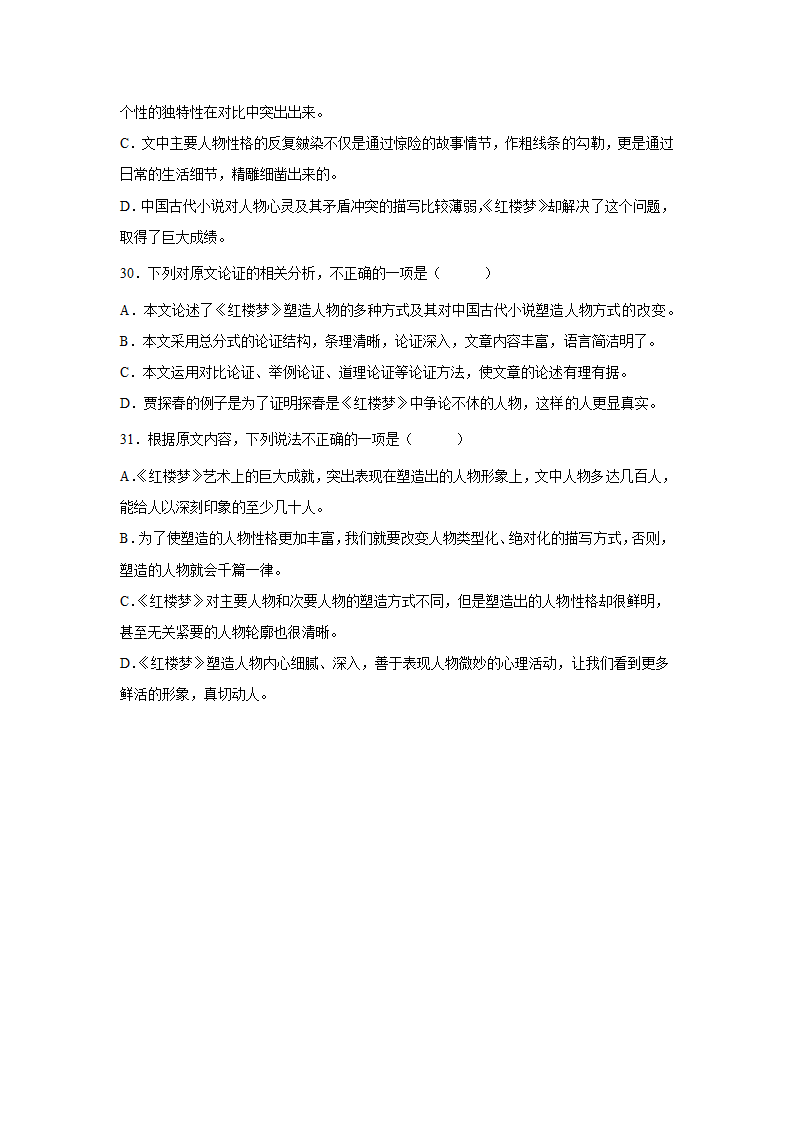 个性的独特性在对比中突出出来。

C．文中主要人物性格的反复皴染不仅是通过惊险的故事情节，作粗线条的勾勒，更是通过日常的生活细节，精雕细凿出来的。

D．中国古代小说对人物心灵及其矛盾冲突的描写比较薄弱,《红楼梦》却解决了这个问题，取得了巨大成绩。

30．下列对原文论证的相关分析，不正确的一项是（　　）

A．本文论述了《红楼梦》塑造人物的多种方式及其对中国古代小说塑造人物方式的改变。

B．本文采用总分式的论证结构，条理清晰，论证深入，文章内容丰富，语言简洁明了。

C．本文运用对比论证、举例论证、道理论证等论证方法，使文章的论述有理有据。

D．贾探春的例子是为了证明探春是《红楼梦》中争论不休的人物，这样的人更显真实。

31．根据原文内容，下列说法不正确的一项是（　　）

A.《红楼梦》艺术上的巨大成就，突出表现在塑造出的人物形象上，文中人物多达几百人，能给人以深刻印象的至少几十人。

B.为了使塑造的人物性格更加丰富，我们就要改变人物类型化、绝对化的描写方式，否则，塑造的人物就会千篇一律。

C.《红楼梦》对主要人物和次要人物的塑造方式不同，但是塑造出的人物性格却很鲜明，甚至无关紧要的人物轮廓也很清晰。

D.《红楼梦》塑造人物内心细腻、深入，善于表现人物微妙的心理活动，让我们看到更多鲜活的形象，真切动人。